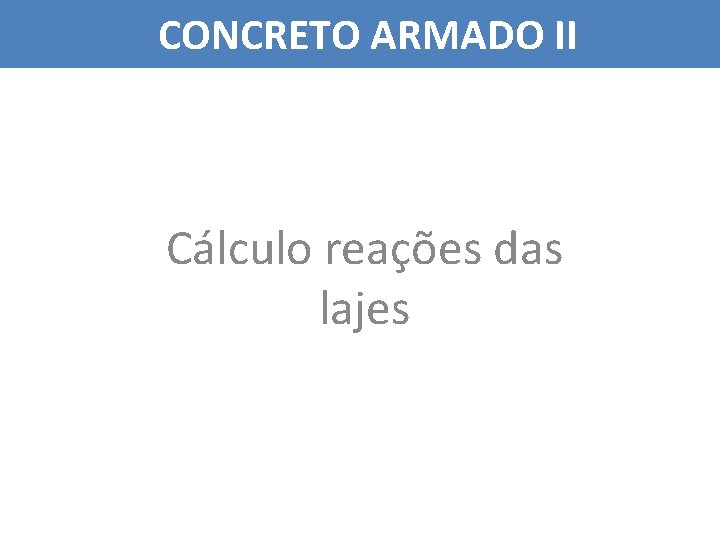 CONCRETO ARMADO II

Cálculo reações das lajes